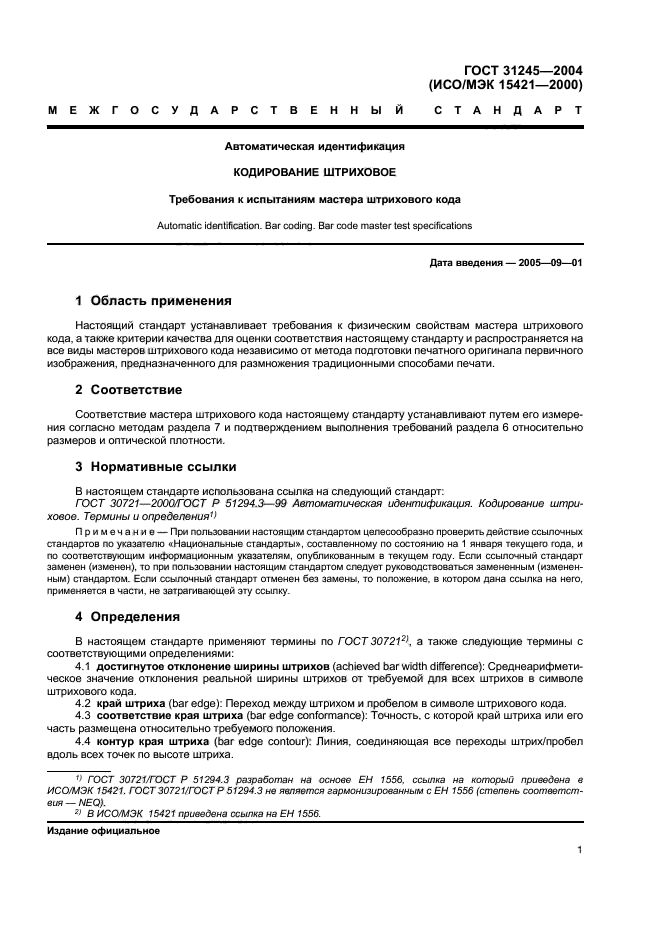 ГОСТ 31245—2004
(ИСО/МЭК 15421—2000)

МЕЖГОСУДАРСТВЕННЫЙ СТАНДАРТ

Автоматическая идентификация

КОДИРОВАНИЕ ШТРИХОВОЕ

Требования к испытаниям мастера штрихового кода

Automatic identification. Bar coding. Bar code master test specifications

Дата введения — 2005—09—01

1 Область применения

Настоящий стандарт устанавливает требования к физическим свойствам мастера штрихового кода, а также критерии качества для оценки соответствия настоящему стандарту и распространяется на все виды мастеров штрихового кода независимо от метода подготовки печатного оригинала первичного изображения, предназначенного для размножения традиционными способами печати.

2 Соответствие

Соответствие мастера штрихового кода настоящему стандарту устанавливают путем его измерения согласно методам раздела 7 и подтверждением выполнения требований раздела 6 относительно размеров и оптической плотности.

3 Нормативные ссылки

В настоящем стандарте использована ссылка на следующий стандарт:
ГОСТ 30721—2000/ГОСТ Р 51294.3—99 Автоматическая идентификация. Кодирование штриховое. Термины и определения$^{1)}$

Примечание — При пользовании настоящим стандартом целесообразно проверить действие ссылочных стандартов по указателю «Национальные стандарты», составленному по состоянию на 1 января текущего года, и по соответствующим информационным указателям, опубликованным в текущем году. Если ссылочный стандарт заменен (изменен), то при пользовании настоящим стандартом следует руководствоваться замененным (измененным) стандартом. Если ссылочный стандарт отменен без замены, то положение, в котором дана ссылка на него, применяется в части, не затрагивающей эту ссылку.

4 Определения

В настоящем стандарте применяют термины по ГОСТ 30721$^{2)}$, а также следующие термины с соответствующими определениями:
4.1 достигнутое отклонение ширины штрихов (achieved bar width difference): Среднеарифметическое значение отклонения реальной ширины штрихов от требуемой для всех штрихов в символе штрихового кода.
4.2 край штриха (bar edge): Переход между штрихом и пробелом в символе штрихового кода.
4.3 соответствие края штриха (bar edge conformance): Точность, с которой край штриха или его часть размещена относительно требуемого положения.
4.4 контур края штриха (bar edge contour): Линия, соединяющая все переходы штрих/пробел вдоль всех точек по высоте штриха.

$^{1)}$ ГОСТ 30721/ГОСТ Р 51294.3 разработан на основе ЕН 1556, ссылка на который приведена в ИСО/МЭК 15421. ГОСТ 30721/ГОСТ Р 51294.3 не является гармонизированным с ЕН 1556 (степень соответствия — NEQ).
$^{2)}$ В ИСО/МЭК 15421 приведена ссылка на ЕН 1556.

Издание официальное

1